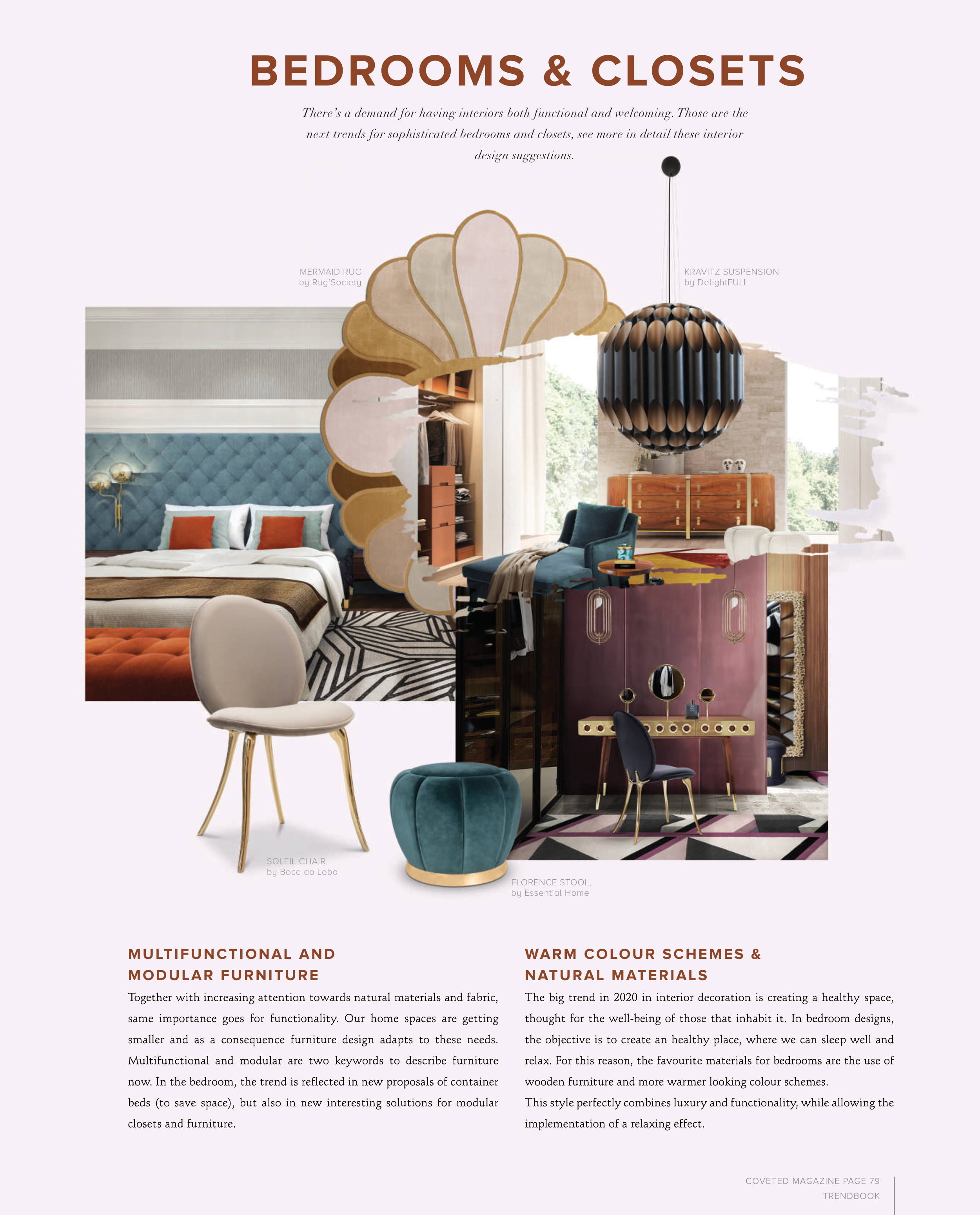 BEDROOMS & CLOSETS

There's a demand for having interiors both functional and welcoming. Those are the next trends for sophisticated bedrooms and closets, see more in detail these interior design suggestions.

MERMAID RUG
by Rug'Society

KRAVITZ SUSPENSION
by DelightFULL

SOLEIL CHAIR,
by Boca do Lobo

FLORENCE STOOL,
by Essential Home

MULTIFUNCTIONAL AND MODULAR FURNITURE

Together with increasing attention towards natural materials and fabric, same importance goes for functionality. Our home spaces are getting smaller and as a consequence furniture design adapts to these needs. Multifunctional and modular are two keywords to describe furniture now. In the bedroom, the trend is reflected in new proposals of container beds (to save space), but also in new interesting solutions for modular closets and furniture.

WARM COLOUR SCHEMES & NATURAL MATERIALS

The big trend in 2020 in interior decoration is creating a healthy space, thought for the well-being of those that inhabit it. In bedroom designs, the objective is to create an healthy place, where we can sleep well and relax. For this reason, the favourite materials for bedrooms are the use of wooden furniture and more warmer looking colour schemes.

This style perfectly combines luxury and functionality, while allowing the implementation of a relaxing effect.

COVETED MAGAZINE PAGE 79
TRENDBOOK